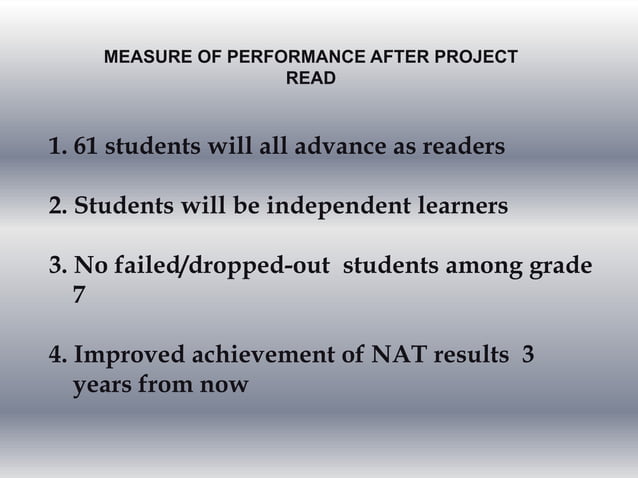 MEASURE OF PERFORMANCE AFTER PROJECT READ

1. 61 students will all advance as readers

2. Students will be independent learners

3. No failed/dropped-out students among grade 7

4. Improved achievement of NAT results 3 years from now